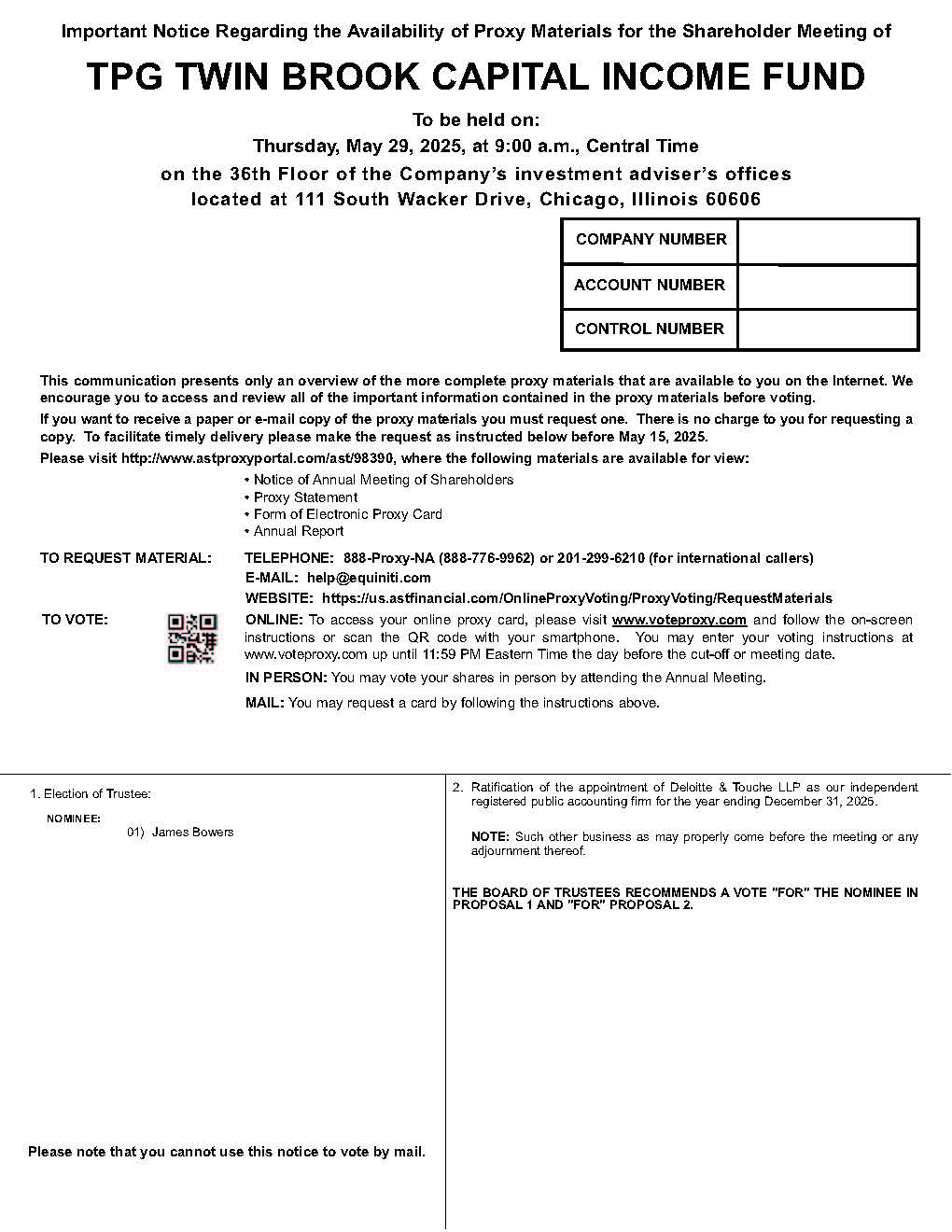 Important Notice Regarding the Availability of Proxy Materials for the Shareholder Meeting of

TPG TWIN BROOK CAPITAL INCOME FUND

To be held on:
Thursday, May 29, 2025, at 9:00 a.m., Central Time
on the 36th Floor of the Company's investment adviser's offices
located at 111 South Wacker Drive, Chicago, Illinois 60606

| COMPANY NUMBER | |
|---|---|
| ACCOUNT NUMBER | |
| CONTROL NUMBER | |

This communication presents only an overview of the more complete proxy materials that are available to you on the Internet. We encourage you to access and review all of the important information contained in the proxy materials before voting.

If you want to receive a paper or e-mail copy of the proxy materials you must request one. There is no charge to you for requesting a copy. To facilitate timely delivery please make the request as instructed below before May 15, 2025.

Please visit http://www.astproxyportal.com/ast/98390, where the following materials are available for view:

• Notice of Annual Meeting of Shareholders
• Proxy Statement
• Form of Electronic Proxy Card
• Annual Report

TO REQUEST MATERIAL: TELEPHONE: 888-Proxy-NA (888-776-9962) or 201-299-6210 (for international callers)
E-MAIL: help@equiniti.com
WEBSITE: https://us.astfinancial.com/OnlineProxyVoting/ProxyVoting/RequestMaterials

TO VOTE: ONLINE: To access your online proxy card, please visit www.voteproxy.com and follow the on-screen instructions or scan the QR code with your smartphone. You may enter your voting instructions at www.voteproxy.com up until 11:59 PM Eastern Time the day before the cut-off or meeting date.

IN PERSON: You may vote your shares in person by attending the Annual Meeting.

MAIL: You may request a card by following the instructions above.

1. Election of Trustee:

NOMINEE:
01) James Bowers

Please note that you cannot use this notice to vote by mail.

2. Ratification of the appointment of Deloitte & Touche LLP as our independent registered public accounting firm for the year ending December 31, 2025.

NOTE: Such other business as may properly come before the meeting or any adjournment thereof.

THE BOARD OF TRUSTEES RECOMMENDS A VOTE "FOR" THE NOMINEE IN PROPOSAL 1 AND "FOR" PROPOSAL 2.